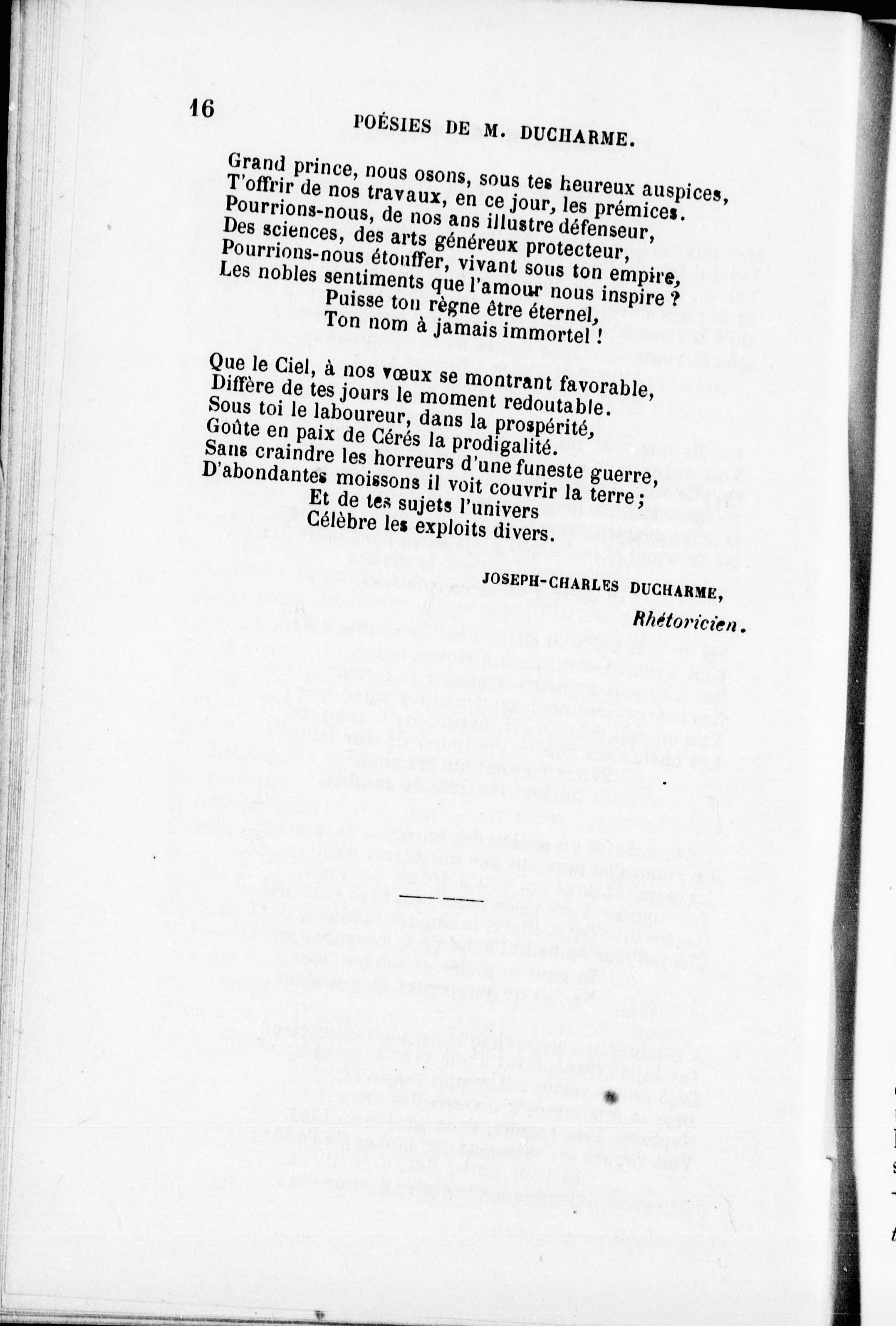 16 POÉSIES DE M. DUCHARME.

Grand prince, nous osons, sous tes heureux auspices,
T'offrir de nos travaux, en ce jour, les prémices.
Pourrions-nous, de nos ans illustre défenseur,
Des sciences, des arts généreux protecteur,
Pourrions-nous étouffer, vivant sous ton empire,
Les nobles sentiments que l'amour nous inspire ?
Puisse ton règne être éternel,
Ton nom à jamais immortel !

Que le Ciel, à nos vœux se montrant favorable,
Diffère de tes jours le moment redoutable.
Sous toi le laboureur, dans la prospérité,
Goûte en paix de Cérés la prodigalité.
Sans craindre les horreurs d'une funeste guerre,
D'abondantes moissons il voit couvrir la terre ;
Et de tes sujets l'univers
Célèbre les exploits divers.

JOSEPH-CHARLES DUCHARME,
Rhétoricien.